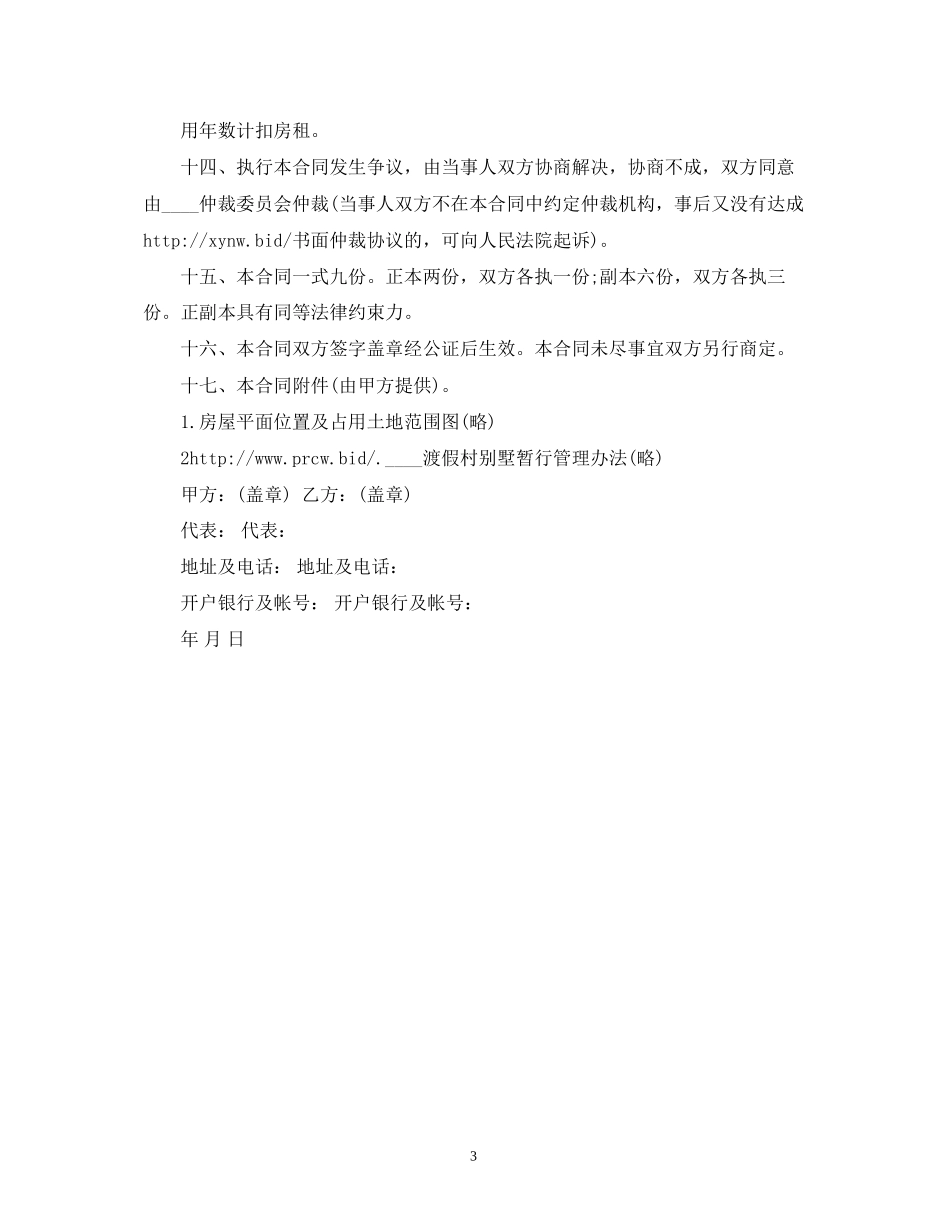 用年数计扣房租。

十四、执行本合同发生争议，由当事人双方协商解决，协商不成，双方同意由____仲裁委员会仲裁(当事人双方不在本合同中约定仲裁机构，事后又没有达成http://xynw.bid/书面仲裁协议的，可向人民法院起诉)。

十五、本合同一式九份。正本两份，双方各执一份;副本六份，双方各执三份。正副本具有同等法律约束力。

十六、本合同双方签字盖章经公证后生效。本合同未尽事宜双方另行商定。

十七、本合同附件(由甲方提供)。

1.房屋平面位置及占用土地范围图(略)

2http://www.prcw.bid/.____渡假村别墅暂行管理办法(略)

甲方：(盖章) 乙方：(盖章)

代表： 代表：

地址及电话： 地址及电话：

开户银行及帐号： 开户银行及帐号：

年 月 日

3